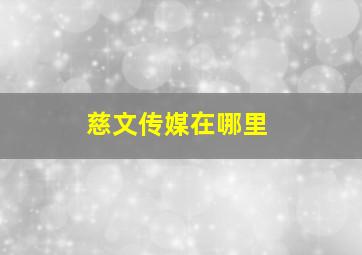 慈文传媒在哪里